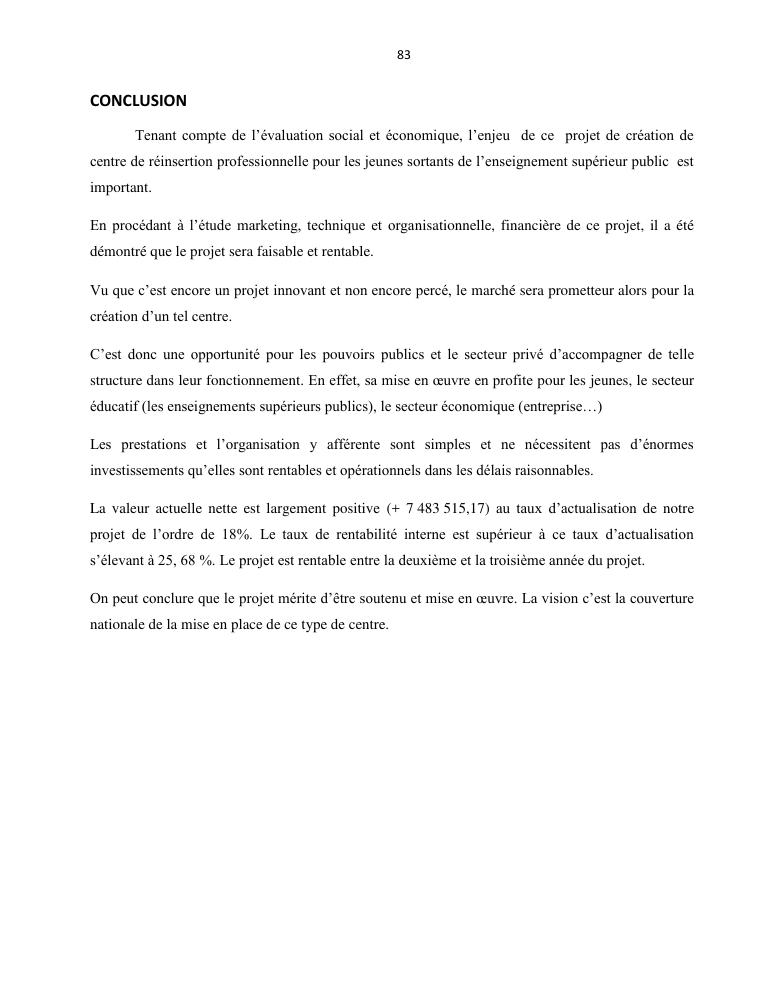 83

CONCLUSION

Tenant compte de l’évaluation social et économique, l’enjeu de ce projet de création de centre de réinsertion professionnelle pour les jeunes sortants de l’enseignement supérieur public est important.

En procédant à l’étude marketing, technique et organisationnelle, financière de ce projet, il a été démontré que le projet sera faisable et rentable.

Vu que c’est encore un projet innovant et non encore percé, le marché sera prometteur alors pour la création d’un tel centre.

C’est donc une opportunité pour les pouvoirs publics et le secteur privé d’accompagner de telle structure dans leur fonctionnement. En effet, sa mise en œuvre en profite pour les jeunes, le secteur éducatif (les enseignements supérieurs publics), le secteur économique (entreprise…)

Les prestations et l’organisation y afférente sont simples et ne nécessitent pas d’énormes investissements qu’elles sont rentables et opérationnels dans les délais raisonnables.

La valeur actuelle nette est largement positive (+ 7 483 515,17) au taux d’actualisation de notre projet de l’ordre de 18%. Le taux de rentabilité interne est supérieur à ce taux d’actualisation s’élevant à 25, 68 %. Le projet est rentable entre la deuxième et la troisième année du projet.

On peut conclure que le projet mérite d’être soutenu et mise en œuvre. La vision c’est la couverture nationale de la mise en place de ce type de centre.